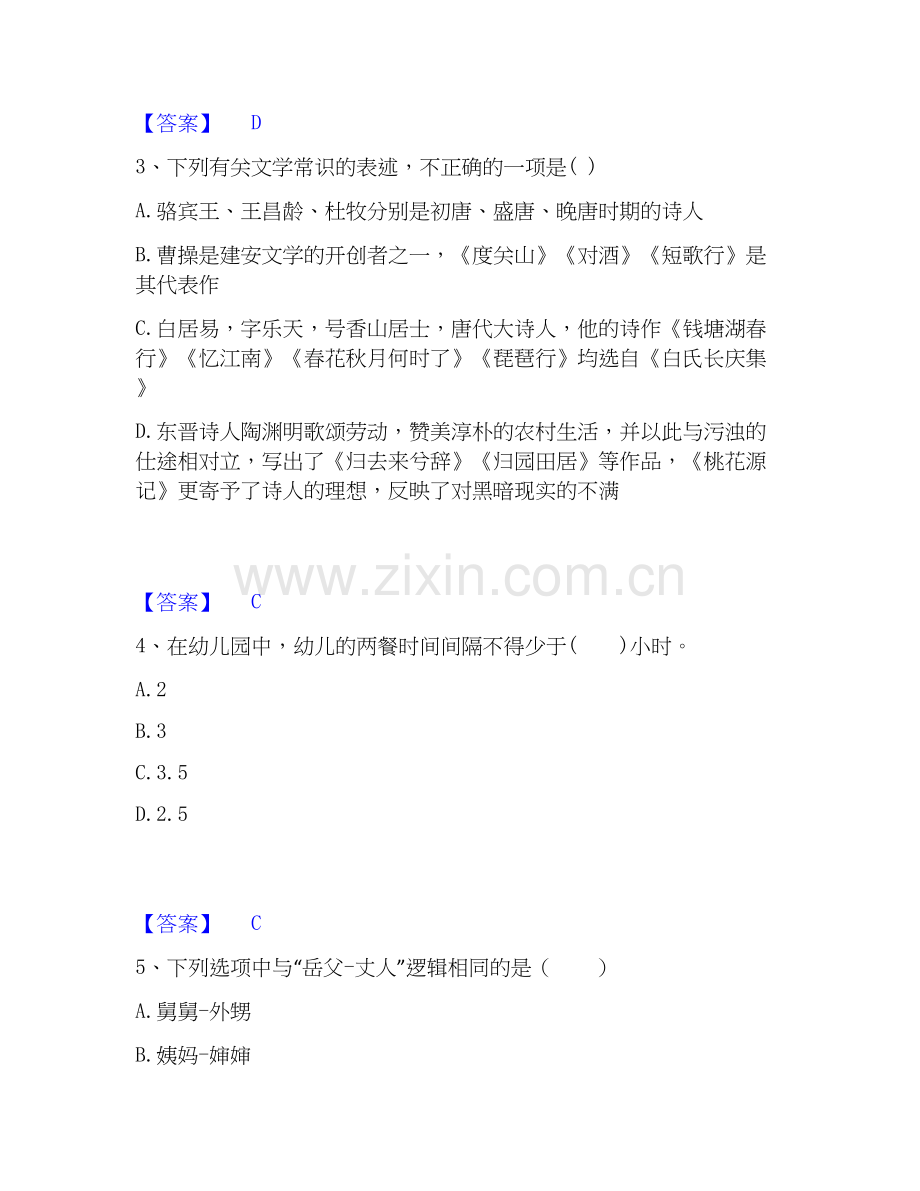 【答案】 D

3、下列有关文学常识的表述，不正确的一项是( )

A.骆宾王、王昌龄、杜牧分别是初唐、盛唐、晚唐时期的诗人

B.曹操是建安文学的开创者之一，《度关山》《对酒》《短歌行》是其代表作

C.白居易，字乐天，号香山居士，唐代大诗人，他的诗作《钱塘湖春行》《忆江南》《春花秋月何时了》《琵琶行》均选自《白氏长庆集》

D.东晋诗人陶渊明歌颂劳动，赞美淳朴的农村生活，并以此与污浊的仕途相对立，写出了《归去来兮辞》《归园田居》等作品，《桃花源记》更寄予了诗人的理想，反映了对黑暗现实的不满

【答案】 C

4、在幼儿园中，幼儿的两餐时间间隔不得少于( )小时。

A.2

B.3

C.3.5

D.2.5

【答案】 C

5、下列选项中与“岳父-丈人”逻辑相同的是( )

A.舅舅-外甥

B.姨妈-婶婶

www.zixin.com.cn